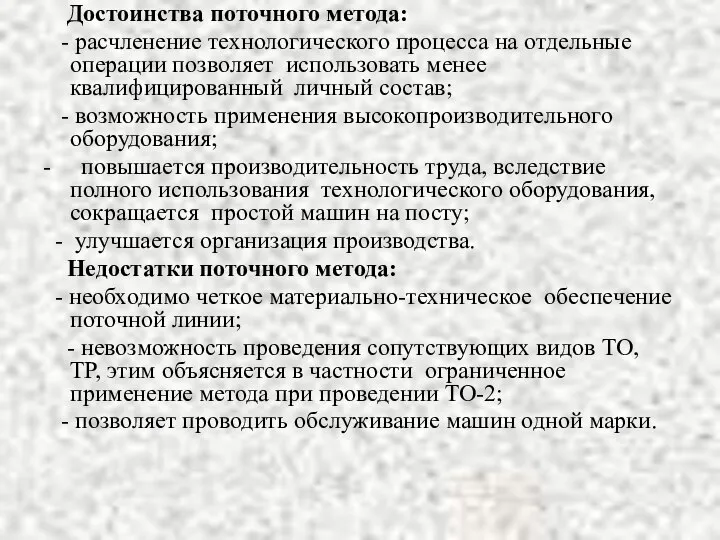 Достоинства поточного метода:

- расчленение технологического процесса на отдельные операции позволяет использовать менее квалифицированный личный состав;

- возможность применения высокопроизводительного оборудования;

- повышается производительность труда, вследствие полного использования технологического оборудования, сокращается простой машин на посту;

- улучшается организация производства.

Недостатки поточного метода:

- необходимо четкое материально-техническое обеспечение поточной линии;

- невозможность проведения сопутствующих видов ТО, ТР, этим объясняется в частности ограниченное применение метода при проведении ТО-2;

- позволяет проводить обслуживание машин одной марки.